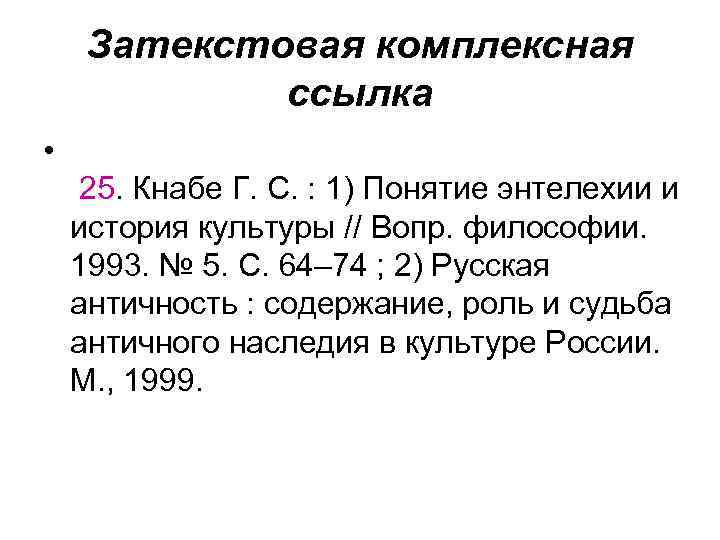 Затекстовая комплексная ссылка

•

25. Кнабе Г. С. : 1) Понятие энтелехии и история культуры // Вопр. философии. 1993. № 5. С. 64–74 ; 2) Русская античность : содержание, роль и судьба античного наследия в культуре России. М., 1999.